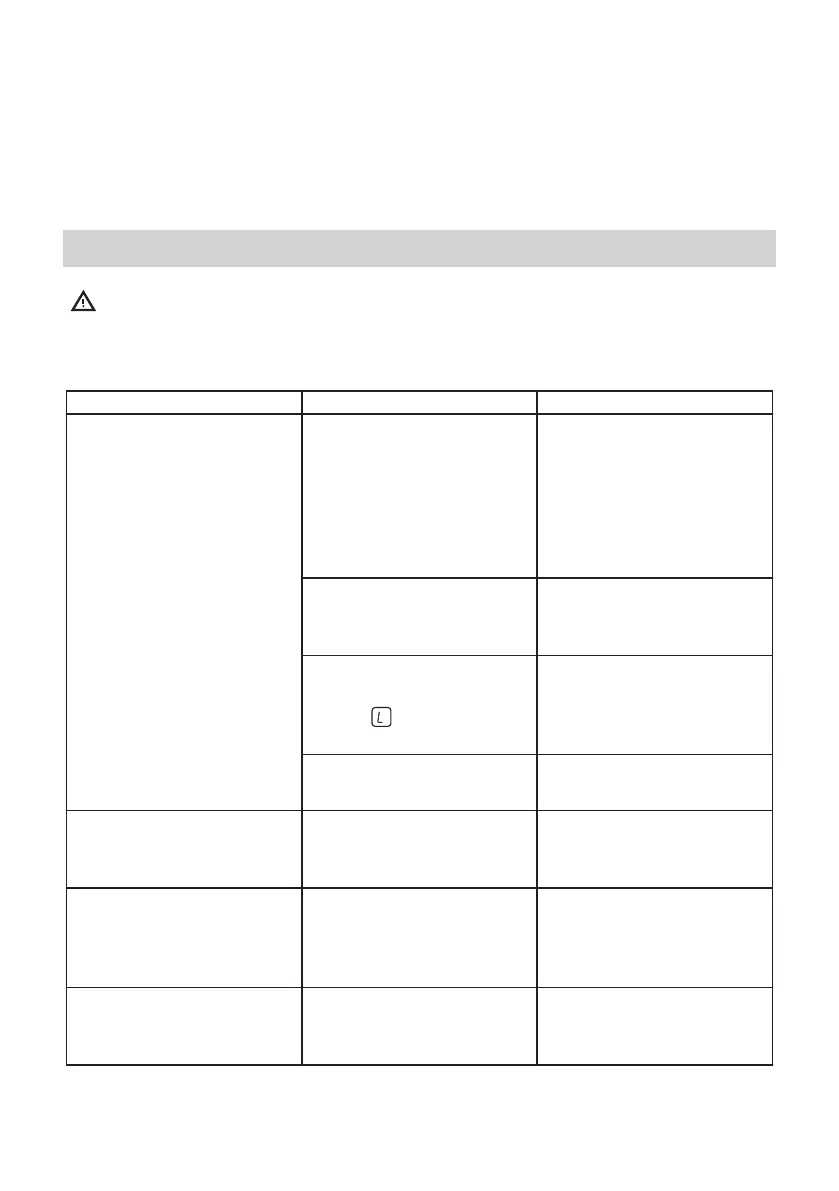 L